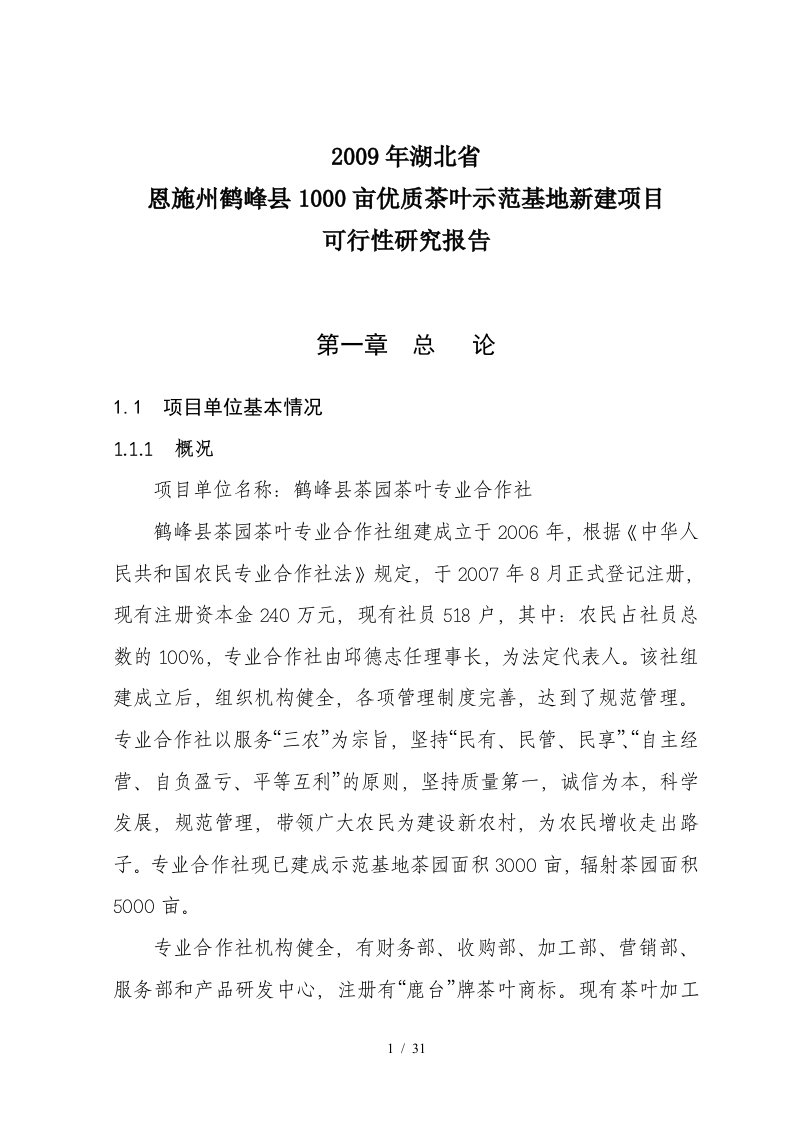 2009年湖北省
恩施州鹤峰县1000亩优质茶叶示范基地新建项目
可行性研究报告

第一章　总　论

1.1　项目单位基本情况

1.1.1　概况

项目单位名称：鹤峰县茶园茶叶专业合作社

鹤峰县茶园茶叶专业合作社组建成立于2006年，根据《中华人民共和国农民专业合作社法》规定，于2007年8月正式登记注册，现有注册资本金240万元，现有社员518户，其中：农民占社员总数的100%，专业合作社由邱德志任理事长，为法定代表人。该社组建成立后，组织机构健全，各项管理制度完善，达到了规范管理。专业合作社以服务“三农”为宗旨，坚持“民有、民管、民享”、“自主经营、自负盈亏、平等互利”的原则，坚持质量第一，诚信为本，科学发展，规范管理，带领广大农民为建设新农村，为农民增收走出路子。专业合作社现已建成示范基地茶园面积3000亩，辐射茶园面积5000亩。

专业合作社机构健全，有财务部、收购部、加工部、营销部、服务部和产品研发中心，注册有“鹿台”牌茶叶商标。现有茶叶加工

1 / 31